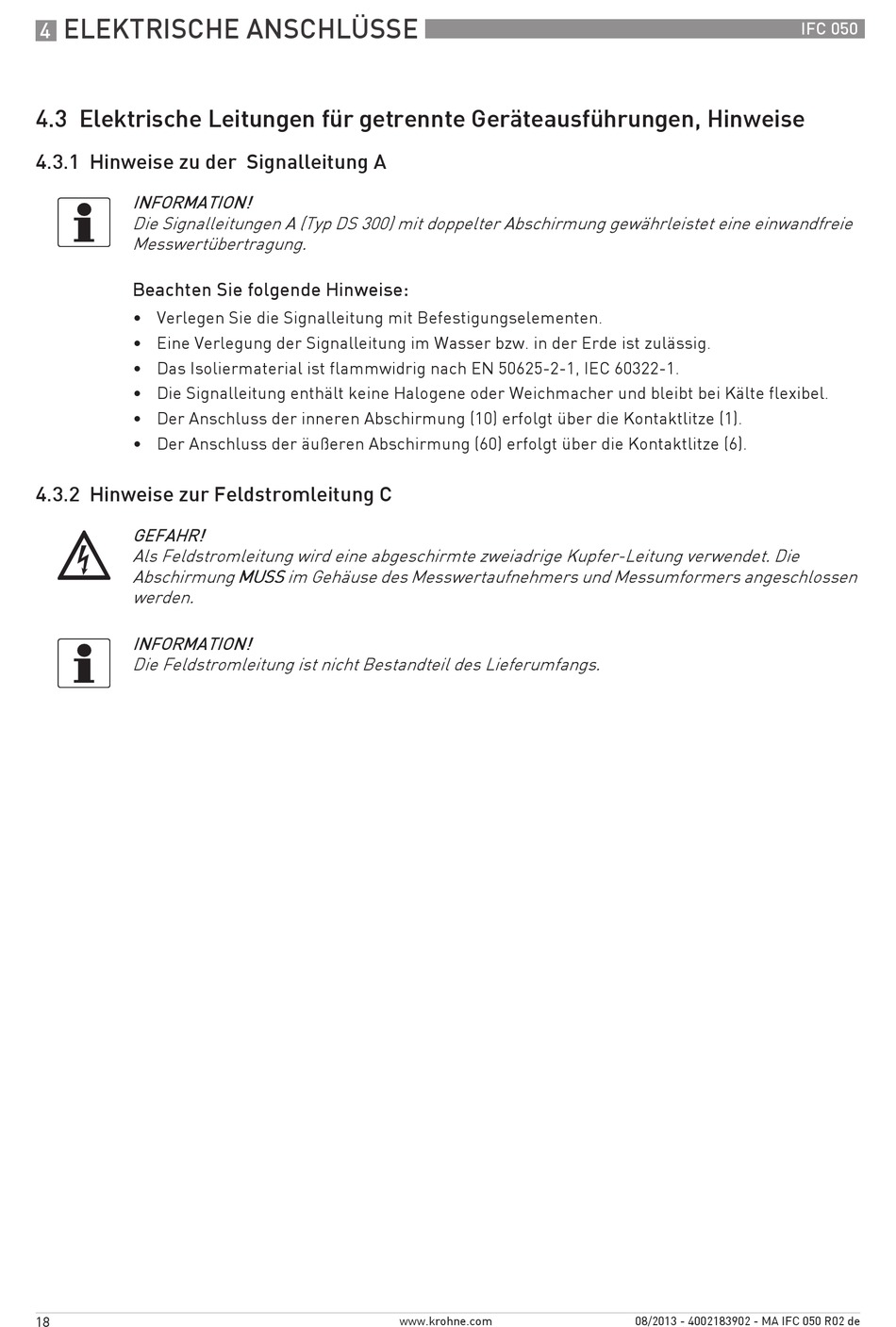 4 ELEKTRISCHE ANSCHLÜSSE IFC 050

4.3 Elektrische Leitungen für getrennte Geräteausführungen, Hinweise

4.3.1 Hinweise zu der Signalleitung A

INFORMATION!
Die Signalleitungen A (Typ DS 300) mit doppelter Abschirmung gewährleistet eine einwandfreie Messwertübertragung.

Beachten Sie folgende Hinweise:

• Verlegen Sie die Signalleitung mit Befestigungselementen.
• Eine Verlegung der Signalleitung im Wasser bzw. in der Erde ist zulässig.
• Das Isoliermaterial ist flammwidrig nach EN 50625-2-1, IEC 60322-1.
• Die Signalleitung enthält keine Halogene oder Weichmacher und bleibt bei Kälte flexibel.
• Der Anschluss der inneren Abschirmung (10) erfolgt über die Kontaktlitze (1).
• Der Anschluss der äußeren Abschirmung (60) erfolgt über die Kontaktlitze (6).

4.3.2 Hinweise zur Feldstromleitung C

GEFAHR!
Als Feldstromleitung wird eine abgeschirmte zweiadrige Kupfer-Leitung verwendet. Die Abschirmung MUSS im Gehäuse des Messwertaufnehmers und Messumformers angeschlossen werden.

INFORMATION!
Die Feldstromleitung ist nicht Bestandteil des Lieferumfangs.

18 www.krohne.com 08/2013 - 4002183902 - MA IFC 050 R02 de